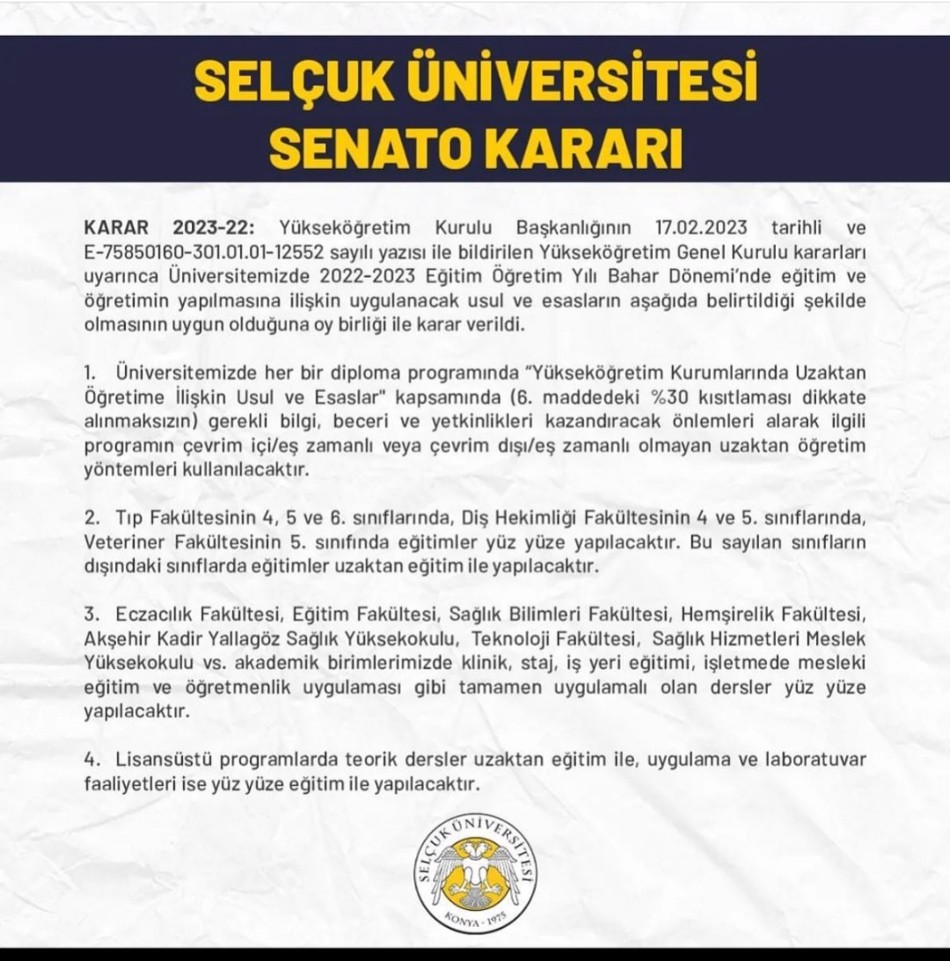 SELÇUK ÜNİVERSİTESİ
SENATO KARARI

KARAR 2023-22: Yükseköğretim Kurulu Başkanlığının 17.02.2023 tarihli ve E-75850160-301.01.01-12552 sayılı yazısı ile bildirilen Yükseköğretim Genel Kurulu kararları uyarınca Üniversitemizde 2022-2023 Eğitim Öğretim Yılı Bahar Dönemi'nde eğitim ve öğretimin yapılmasına ilişkin uygulanacak usul ve esasların aşağıda belirtildiği şekilde olmasının uygun olduğuna oy birliği ile karar verildi.

1. Üniversitemizde her bir diploma programında "Yükseköğretim Kurumlarında Uzaktan Öğretime İlişkin Usul ve Esaslar" kapsamında (6. maddedeki %30 kısıtlaması dikkate alınmaksızın) gerekli bilgi, beceri ve yetkinlikleri kazandıracak önlemleri alarak ilgili programın çevrim içi/eş zamanlı veya çevrim dışı/eş zamanlı olmayan uzaktan öğretim yöntemleri kullanılacaktır.

2. Tıp Fakültesinin 4, 5 ve 6. sınıflarında, Diş Hekimliği Fakültesinin 4 ve 5. sınıflarında, Veteriner Fakültesinin 5. sınıfında eğitimler yüz yüze yapılacaktır. Bu sayılan sınıfların dışındaki sınıflarda eğitimler uzaktan eğitim ile yapılacaktır.

3. Eczacılık Fakültesi, Eğitim Fakültesi, Sağlık Bilimleri Fakültesi, Hemşirelik Fakültesi, Akşehir Kadir Yallagöz Sağlık Yüksekokulu, Teknoloji Fakültesi, Sağlık Hizmetleri Meslek Yüksekokulu vs. akademik birimlerimizde klinik, staj, iş yeri eğitimi, işletmede mesleki eğitim ve öğretmenlik uygulaması gibi tamamen uygulamalı olan dersler yüz yüze yapılacaktır.

4. Lisansüstü programlarda teorik dersler uzaktan eğitim ile, uygulama ve laboratuvar faaliyetleri ise yüz yüze eğitim ile yapılacaktır.

SELÇUK ÜNİVERSİTESİ
KONYA - 1975